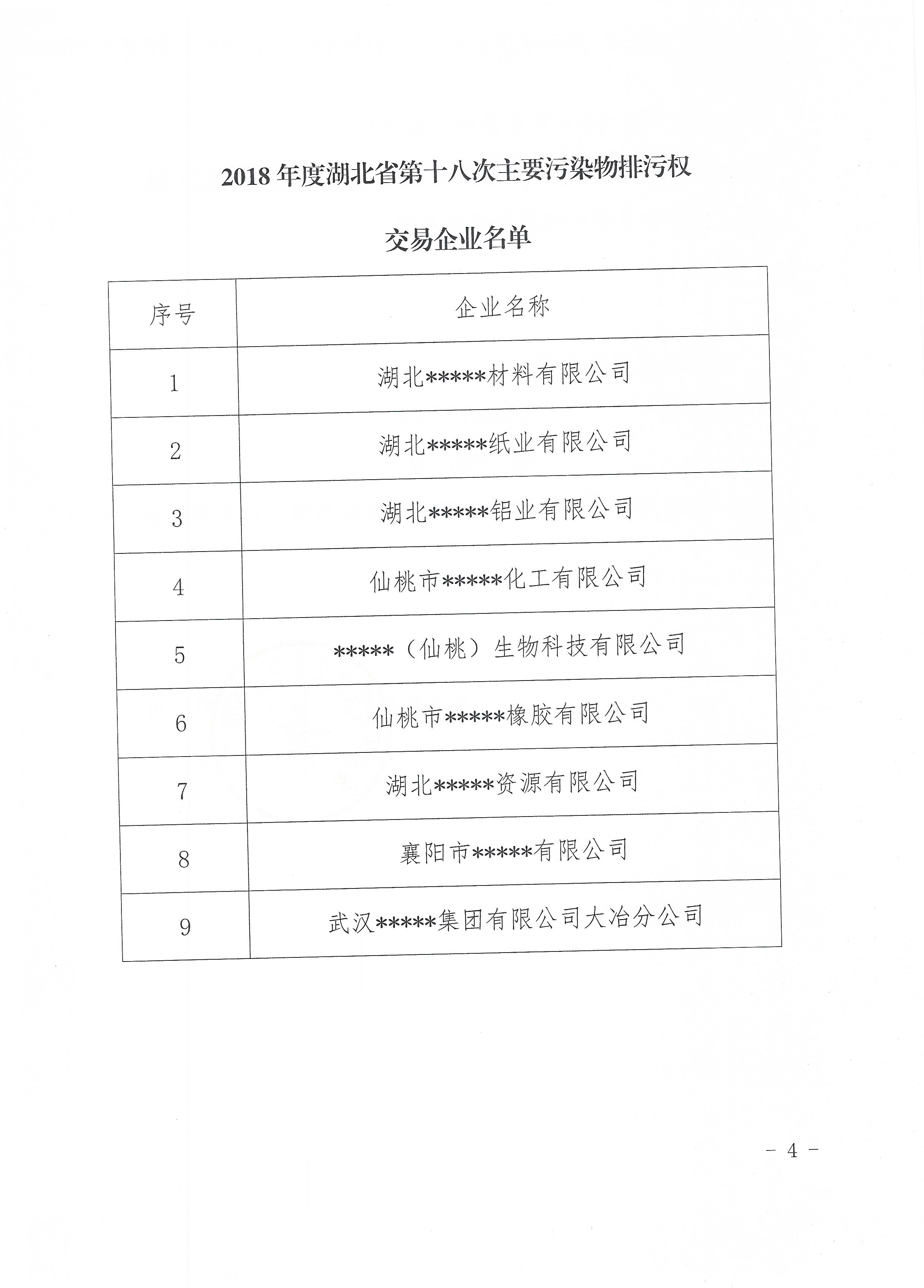 2018 年度湖北省第十八次主要污染物排污权

交易企业名单

| 序号 | 企业名称 |
|---|---|
| 1 | 湖北*****材料有限公司 |
| 2 | 湖北*****纸业有限公司 |
| 3 | 湖北*****铝业有限公司 |
| 4 | 仙桃市*****化工有限公司 |
| 5 | *****（仙桃）生物科技有限公司 |
| 6 | 仙桃市*****橡胶有限公司 |
| 7 | 湖北*****资源有限公司 |
| 8 | 襄阳市*****有限公司 |
| 9 | 武汉*****集团有限公司大冶分公司 |

－ 4 －